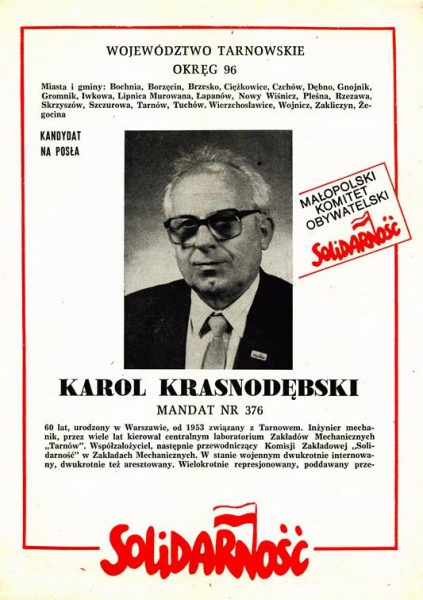 WOJEWÓDZTWO TARNOWSKIE
OKRĘG 96

Miasta i gminy: Bochnia, Borzęcin, Brzesko, Ciężkowice, Czchów, Dębno, Gnojnik, Gromnik, Iwkowa, Lipnica Murowana, Łapanów, Nowy Wiśnicz, Pleśna, Rzezawa, Skrzyszów, Szczurowa, Tarnów, Tuchów, Wierzchosławice, Wojnicz, Zakliczyn, Żegocina

KANDYDAT NA POSŁA

MAŁOPOLSKI KOMITET OBYWATELSKI
SOLIDARNOŚĆ

KAROL KRASNODĘBSKI
MANDAT NR 376

60 lat, urodzony w Warszawie, od 1953 związany z Tarnowem. Inżynier mechanik, przez wiele lat kierował centralnym laboratorium Zakładów Mechanicznych „Tarnów". Współzałożyciel, następnie przewodniczący Komisji Zakładowej „Solidarność" w Zakładach Mechanicznych. W stanie wojennym dwukrotnie internowany, dwukrotnie też aresztowany. Wielokrotnie represjonowany, poddawany prze-

SOLIDARNOŚĆ